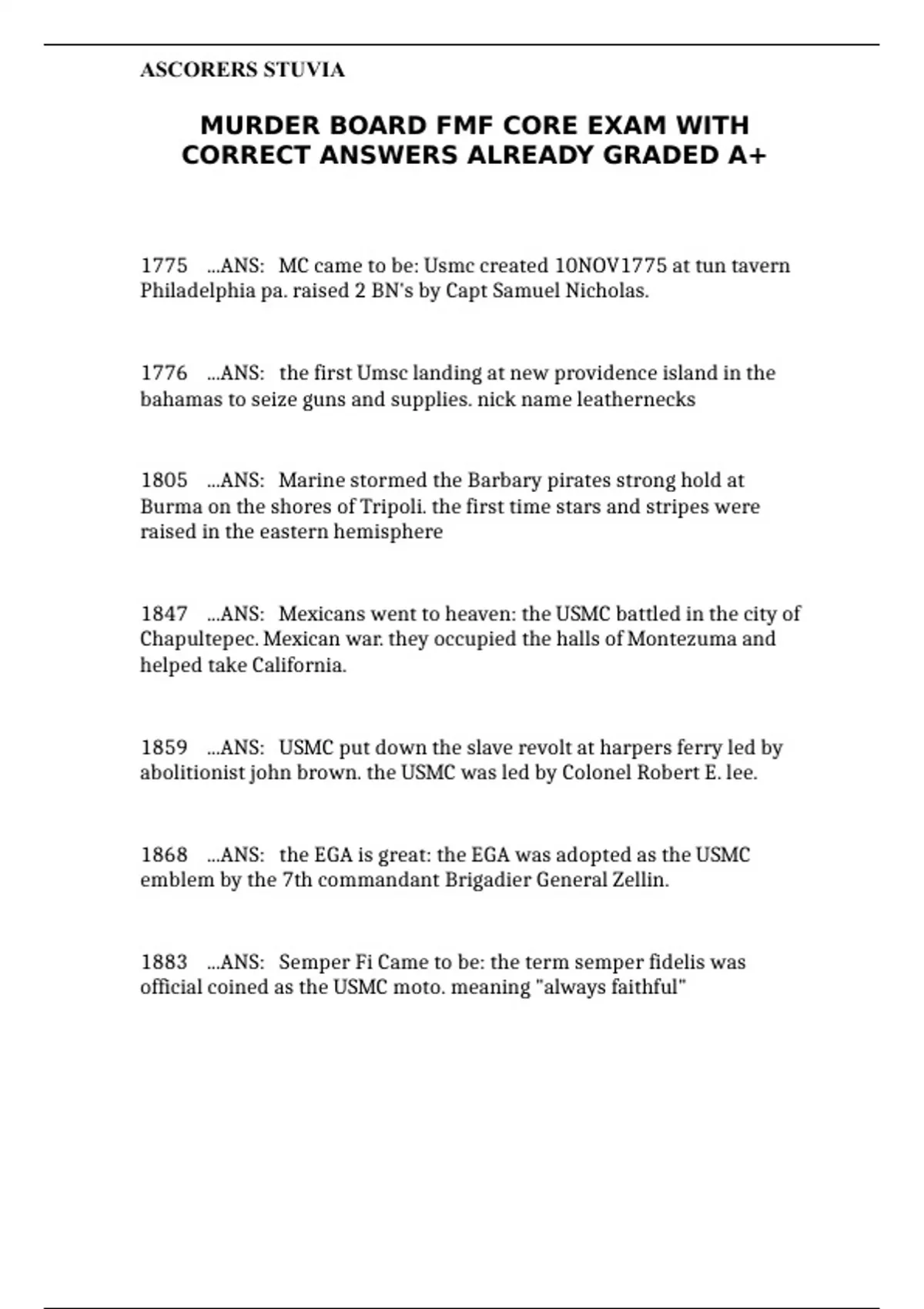 ASCORERS STUVIA

MURDER BOARD FMF CORE EXAM WITH CORRECT ANSWERS ALREADY GRADED A+

1775 ...ANS: MC came to be: Usmc created 10NOV1775 at tun tavern Philadelphia pa. raised 2 BN's by Capt Samuel Nicholas.

1776 ...ANS: the first Umsc landing at new providence island in the bahamas to seize guns and supplies. nick name leathernecks

1805 ...ANS: Marine stormed the Barbary pirates strong hold at Burma on the shores of Tripoli. the first time stars and stripes were raised in the eastern hemisphere

1847 ...ANS: Mexicans went to heaven: the USMC battled in the city of Chapultepec. Mexican war. they occupied the halls of Montezuma and helped take California.

1859 ...ANS: USMC put down the slave revolt at harpers ferry led by abolitionist john brown. the USMC was led by Colonel Robert E. lee.

1868 ...ANS: the EGA is great: the EGA was adopted as the USMC emblem by the 7th commandant Brigadier General Zellin.

1883 ...ANS: Semper Fi Came to be: the term semper fidelis was official coined as the USMC moto. meaning "always faithful"